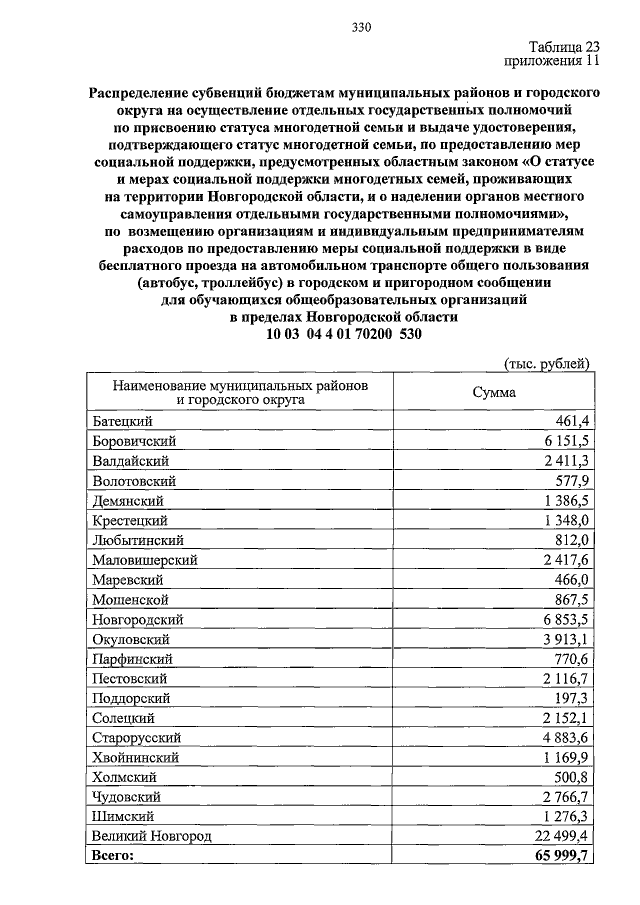 330

Таблица 23
приложения 11

Распределение субвенций бюджетам муниципальных районов и городского округа на осуществление отдельных государственных полномочий по присвоению статуса многодетной семьи и выдаче удостоверения, подтверждающего статус многодетной семьи, по предоставлению мер социальной поддержки, предусмотренных областным законом «О статусе и мерах социальной поддержки многодетных семей, проживающих на территории Новгородской области, и о наделении органов местного самоуправления отдельными государственными полномочиями», по возмещению организациям и индивидуальным предпринимателям расходов по предоставлению меры социальной поддержки в виде бесплатного проезда на автомобильном транспорте общего пользования (автобус, троллейбус) в городском и пригородном сообщении для обучающихся общеобразовательных организаций в пределах Новгородской области
10 03 04 4 01 70200 530

(тыс. рублей)

| Наименование муниципальных районов и городского округа | Сумма |
|---|---|
| Батецкий | 461,4 |
| Боровичский | 6 151,5 |
| Валдайский | 2 411,3 |
| Волотовский | 577,9 |
| Демянский | 1 386,5 |
| Крестецкий | 1 348,0 |
| Любытинский | 812,0 |
| Маловишерский | 2 417,6 |
| Маревский | 466,0 |
| Мошенской | 867,5 |
| Новгородский | 6 853,5 |
| Окуловский | 3 913,1 |
| Парфинский | 770,6 |
| Пестовский | 2 116,7 |
| Поддорский | 197,3 |
| Солецкий | 2 152,1 |
| Старорусский | 4 883,6 |
| Хвойнинский | 1 169,9 |
| Холмский | 500,8 |
| Чудовский | 2 766,7 |
| Шимский | 1 276,3 |
| Великий Новгород | 22 499,4 |
| **Всего:** | **65 999,7** |